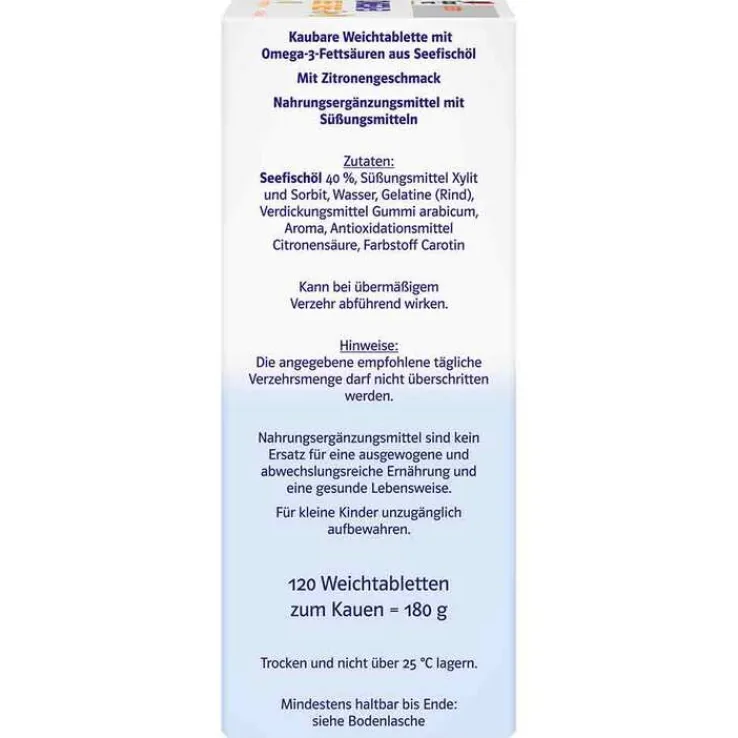 Kaubare Weichtablette mit Omega-3-Fettsäuren aus Seefischöl

Mit Zitronengeschmack

Nahrungsergänzungsmittel mit Süßungsmitteln

Zutaten:
Seefischöl 40 %, Süßungsmittel Xylit und Sorbit, Wasser, Gelatine (Rind), Verdickungsmittel Gummi arabicum, Aroma, Antioxidationsmittel Citronensäure, Farbstoff Carotin

Kann bei übermäßigem Verzehr abführend wirken.

Hinweise:
Die angegebene empfohlene tägliche Verzehrsmenge darf nicht überschritten werden.

Nahrungsergänzungsmittel sind kein Ersatz für eine ausgewogene und abwechslungsreiche Ernährung und eine gesunde Lebensweise.

Für kleine Kinder unzugänglich aufbewahren.

120 Weichtabletten zum Kauen = 180 g

Trocken und nicht über 25 °C lagern.

Mindestens haltbar bis Ende: siehe Bodenlasche